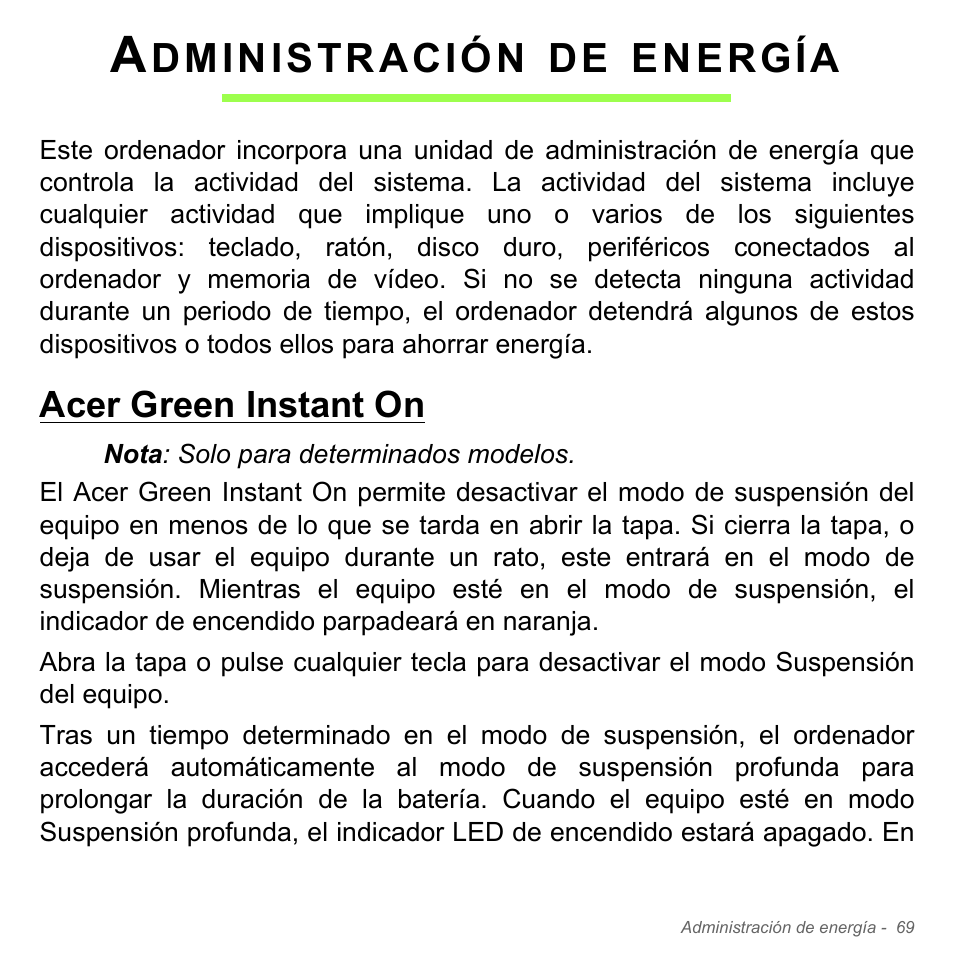 ADMINISTRACIÓN DE ENERGÍA

Este ordenador incorpora una unidad de administración de energía que controla la actividad del sistema. La actividad del sistema incluye cualquier actividad que implique uno o varios de los siguientes dispositivos: teclado, ratón, disco duro, periféricos conectados al ordenador y memoria de vídeo. Si no se detecta ninguna actividad durante un periodo de tiempo, el ordenador detendrá algunos de estos dispositivos o todos ellos para ahorrar energía.

Acer Green Instant On

Nota: Solo para determinados modelos.

El Acer Green Instant On permite desactivar el modo de suspensión del equipo en menos de lo que se tarda en abrir la tapa. Si cierra la tapa, o deja de usar el equipo durante un rato, este entrará en el modo de suspensión. Mientras el equipo esté en el modo de suspensión, el indicador de encendido parpadeará en naranja.

Abra la tapa o pulse cualquier tecla para desactivar el modo Suspensión del equipo.

Tras un tiempo determinado en el modo de suspensión, el ordenador accederá automáticamente al modo de suspensión profunda para prolongar la duración de la batería. Cuando el equipo esté en modo Suspensión profunda, el indicador LED de encendido estará apagado. En

Administración de energía - 69